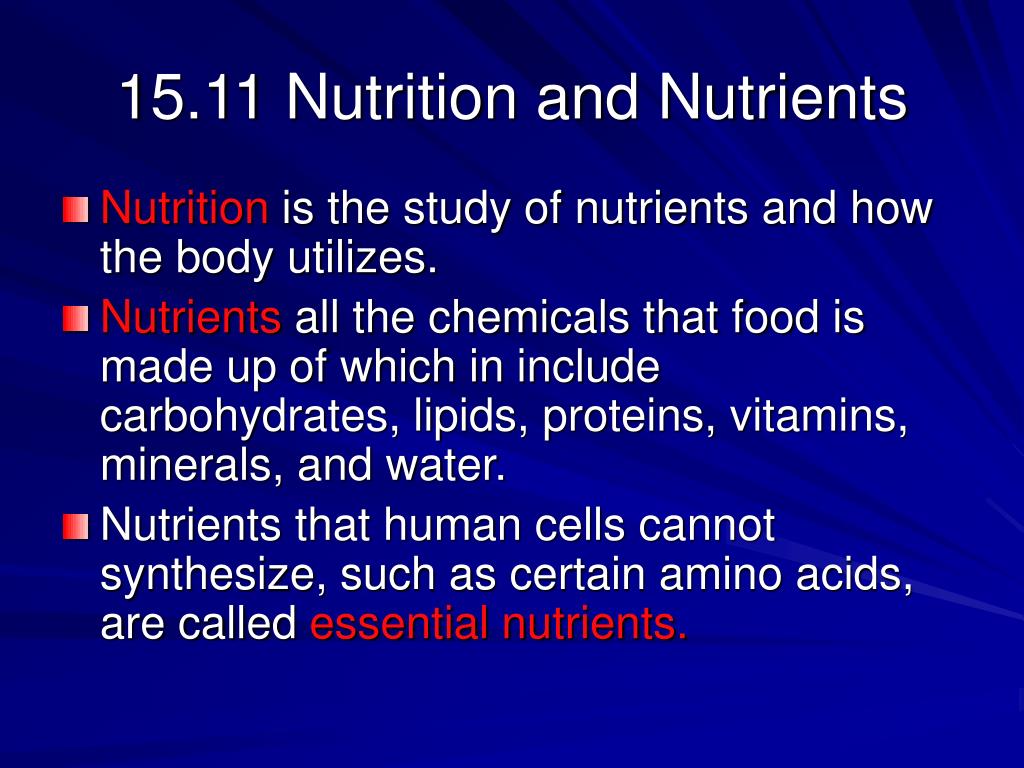 15.11 Nutrition and Nutrients

Nutrition is the study of nutrients and how the body utilizes.

Nutrients all the chemicals that food is made up of which in include carbohydrates, lipids, proteins, vitamins, minerals, and water.

Nutrients that human cells cannot synthesize, such as certain amino acids, are called essential nutrients.